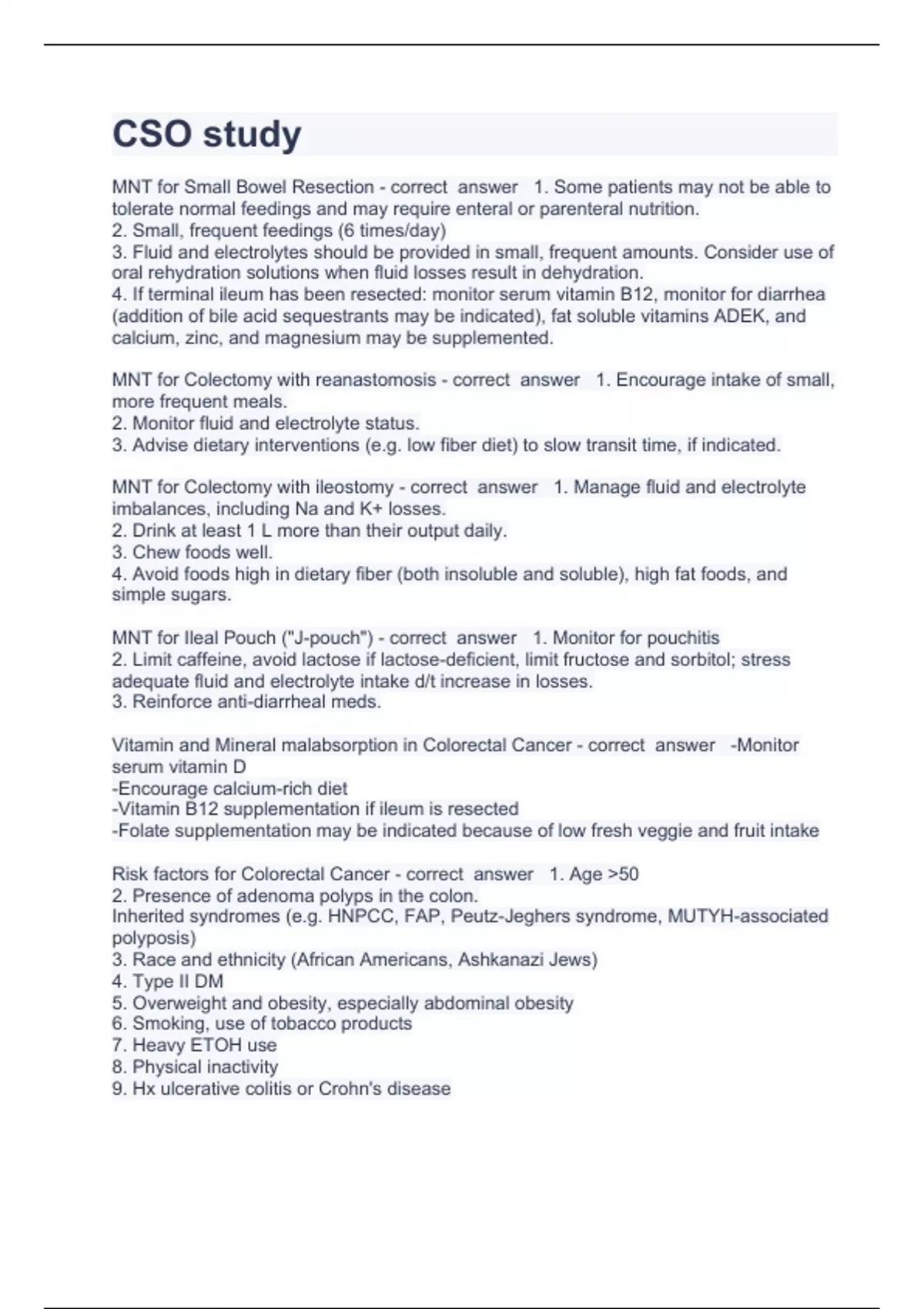 CSO study

MNT for Small Bowel Resection - correct answer 1. Some patients may not be able to tolerate normal feedings and may require enteral or parenteral nutrition.
2. Small, frequent feedings (6 times/day)
3. Fluid and electrolytes should be provided in small, frequent amounts. Consider use of oral rehydration solutions when fluid losses result in dehydration.
4. If terminal ileum has been resected: monitor serum vitamin B12, monitor for diarrhea (addition of bile acid sequestrants may be indicated), fat soluble vitamins ADEK, and calcium, zinc, and magnesium may be supplemented.

MNT for Colectomy with reanastomosis - correct answer 1. Encourage intake of small, more frequent meals.
2. Monitor fluid and electrolyte status.
3. Advise dietary interventions (e.g. low fiber diet) to slow transit time, if indicated.

MNT for Colectomy with ileostomy - correct answer 1. Manage fluid and electrolyte imbalances, including Na and K+ losses.
2. Drink at least 1 L more than their output daily.
3. Chew foods well.
4. Avoid foods high in dietary fiber (both insoluble and soluble), high fat foods, and simple sugars.

MNT for Ileal Pouch ("J-pouch") - correct answer 1. Monitor for pouchitis
2. Limit caffeine, avoid lactose if lactose-deficient, limit fructose and sorbitol; stress adequate fluid and electrolyte intake d/t increase in losses.
3. Reinforce anti-diarrheal meds.

Vitamin and Mineral malabsorption in Colorectal Cancer - correct answer -Monitor serum vitamin D
-Encourage calcium-rich diet
-Vitamin B12 supplementation if ileum is resected
-Folate supplementation may be indicated because of low fresh veggie and fruit intake

Risk factors for Colorectal Cancer - correct answer 1. Age >50
2. Presence of adenoma polyps in the colon.
Inherited syndromes (e.g. HNPCC, FAP, Peutz-Jeghers syndrome, MUTYH-associated polyposis)
3. Race and ethnicity (African Americans, Ashkanazi Jews)
4. Type II DM
5. Overweight and obesity, especially abdominal obesity
6. Smoking, use of tobacco products
7. Heavy ETOH use
8. Physical inactivity
9. Hx ulcerative colitis or Crohn's disease